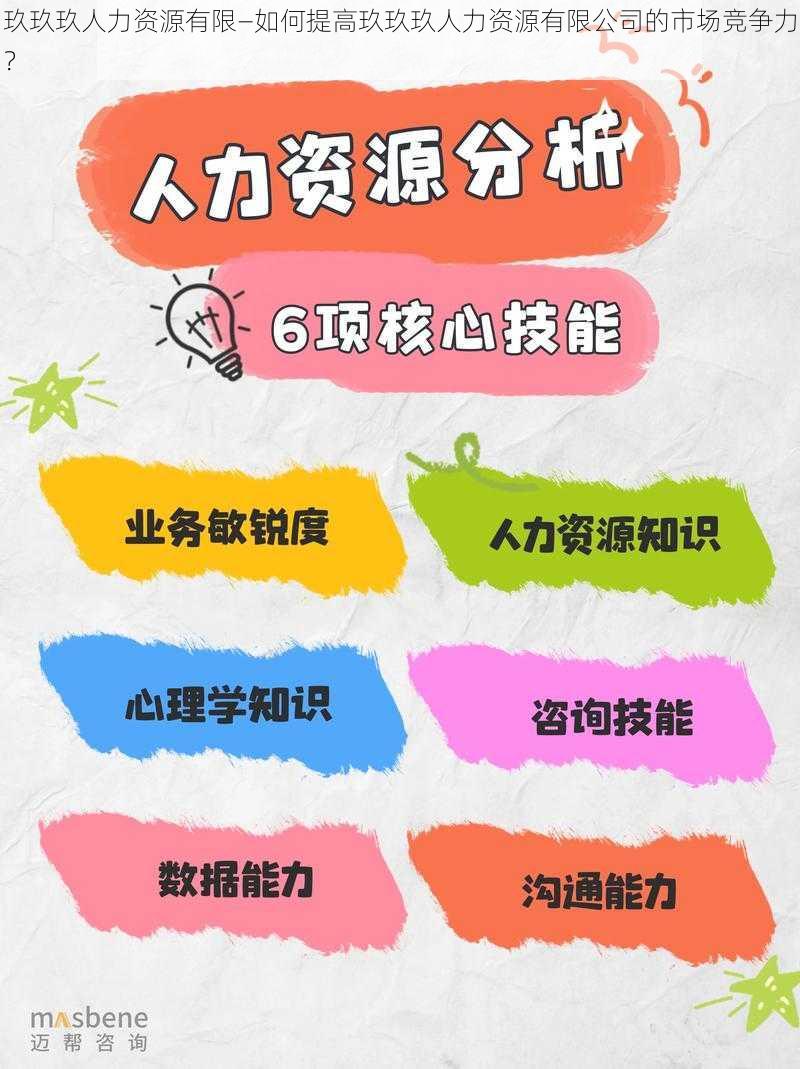 玖玖玖人力资源有限–如何提高玖玖玖人力资源有限公司的市场竞争力？

人力资源分析

6项核心技能

业务敏锐度

人力资源知识

心理学知识

咨询技能

数据能力

沟通能力

masbene
迈帮咨询